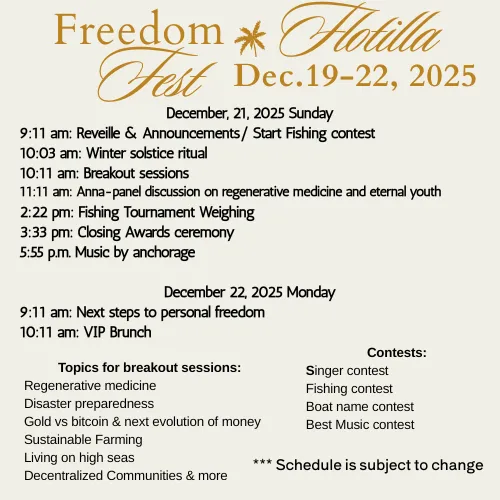 Freedom Flotilla Fest Dec.19-22, 2025

December, 21, 2025 Sunday
9:11 am: Reveille & Announcements/ Start Fishing contest
10:03 am: Winter solstice ritual
10:11 am: Breakout sessions
11:11 am: Anna-panel discussion on regenerative medicine and eternal youth
2:22 pm: Fishing Tournament Weighing
3:33 pm: Closing Awards ceremony
5:55 p.m. Music by anchorage

December 22, 2025 Monday
9:11 am: Next steps to personal freedom
10:11 am: VIP Brunch

Topics for breakout sessions:
Regenerative medicine
Disaster preparedness
Gold vs bitcoin & next evolution of money
Sustainable Farming
Living on high seas
Decentralized Communities & more

Contests:
Singer contest
Fishing contest
Boat name contest
Best Music contest

*** Schedule is subject to change